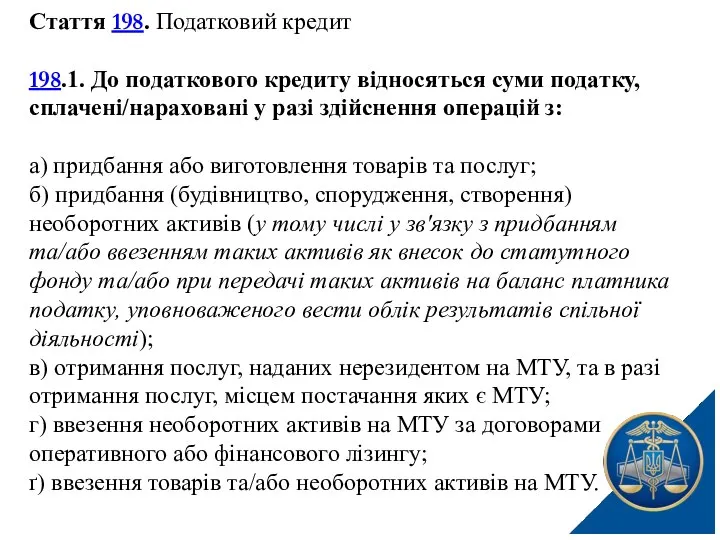 Стаття 198. Податковий кредит

198.1. До податкового кредиту відносяться суми податку, сплачені/нараховані у разі здійснення операцій з:

а) придбання або виготовлення товарів та послуг;
б) придбання (будівництво, спорудження, створення) необоротних активів (у тому числі у зв'язку з придбанням та/або ввезенням таких активів як внесок до статутного фонду та/або при передачі таких активів на баланс платника податку, уповноваженого вести облік результатів спільної діяльності);
в) отримання послуг, наданих нерезидентом на МТУ, та в разі отримання послуг, місцем постачання яких є МТУ;
г) ввезення необоротних активів на МТУ за договорами оперативного або фінансового лізингу;
ґ) ввезення товарів та/або необоротних активів на МТУ.